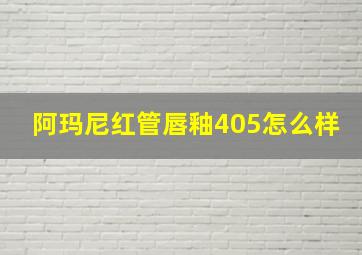 阿玛尼红管唇釉405怎么样